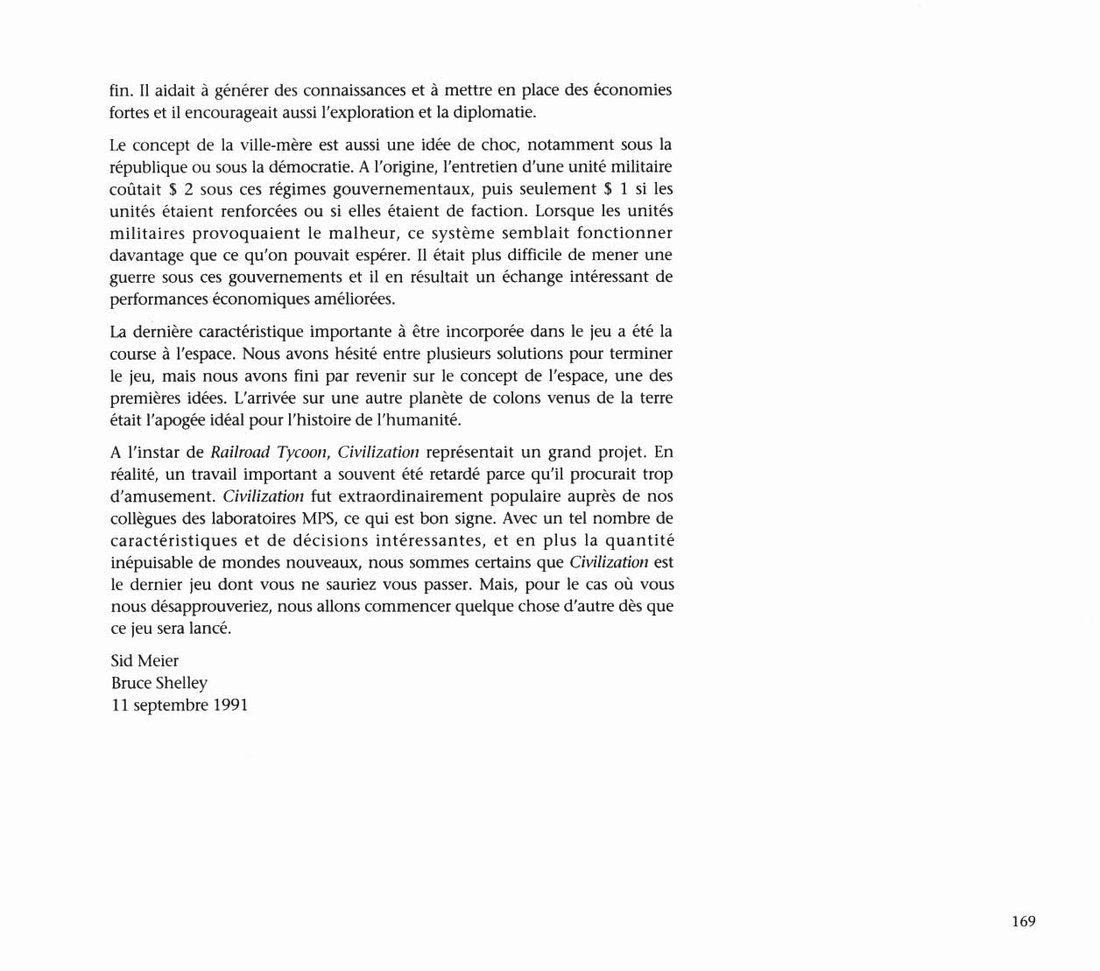 fin. Il aidait à générer des connaissances et à mettre en place des économies fortes et il encourageait aussi l'exploration et la diplomatie.

Le concept de la ville-mère est aussi une idée de choc, notamment sous la république ou sous la démocratie. A l'origine, l'entretien d'une unité militaire coûtait \$ 2 sous ces régimes gouvernementaux, puis seulement \$ 1 si les unités étaient renforcées ou si elles étaient de faction. Lorsque les unités militaires provoquaient le malheur, ce système semblait fonctionner davantage que ce qu'on pouvait espérer. Il était plus difficile de mener une guerre sous ces gouvernements et il en résultait un échange intéressant de performances économiques améliorées.

La dernière caractéristique importante à être incorporée dans le jeu a été la course à l'espace. Nous avons hésité entre plusieurs solutions pour terminer le jeu, mais nous avons fini par revenir sur le concept de l'espace, une des premières idées. L'arrivée sur une autre planète de colons venus de la terre était l'apogée idéal pour l'histoire de l'humanité.

A l'instar de Railroad Tycoon, Civilization représentait un grand projet. En réalité, un travail important a souvent été retardé parce qu'il procurait trop d'amusement. Civilization fut extraordinairement populaire auprès de nos collègues des laboratoires MPS, ce qui est bon signe. Avec un tel nombre de caractéristiques et de décisions intéressantes, et en plus la quantité inépuisable de mondes nouveaux, nous sommes certains que Civilization est le dernier jeu dont vous ne sauriez vous passer. Mais, pour le cas où vous nous désapprouveriez, nous allons commencer quelque chose d'autre dès que ce jeu sera lancé.

Sid Meier
Bruce Shelley
11 septembre 1991

169